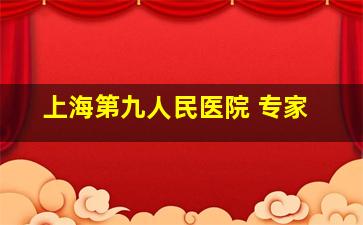 上海第九人民医院 专家